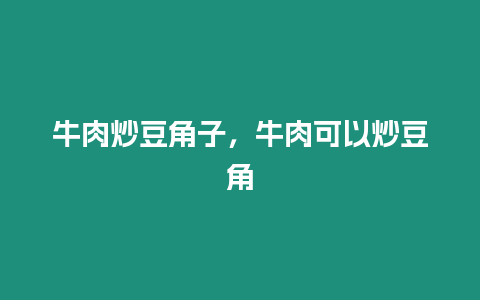 牛肉炒豆角子，牛肉可以炒豆角